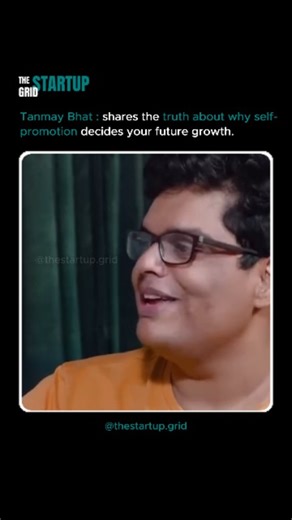 THE STARTUP GRID

Tanmay Bhat : shares the truth about why self-promotion decides your future growth.

@thestartup.grid

@thestartup.grid